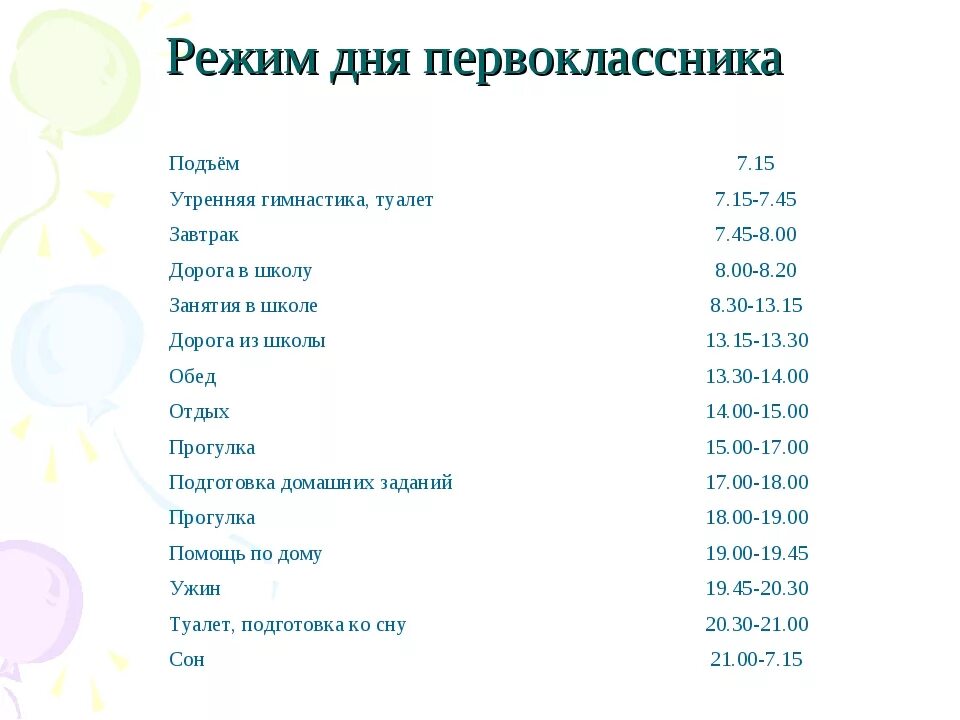 Режим дня первоклассника

| | |
|---|---|
| Подъём | 7.15 |
| Утренняя гимнастика, туалет | 7.15-7.45 |
| Завтрак | 7.45-8.00 |
| Дорога в школу | 8.00-8.20 |
| Занятия в школе | 8.30-13.15 |
| Дорога из школы | 13.15-13.30 |
| Обед | 13.30-14.00 |
| Отдых | 14.00-15.00 |
| Прогулка | 15.00-17.00 |
| Подготовка домашних заданий | 17.00-18.00 |
| Прогулка | 18.00-19.00 |
| Помощь по дому | 19.00-19.45 |
| Ужин | 19.45-20.30 |
| Туалет, подготовка ко сну | 20.30-21.00 |
| Сон | 21.00-7.15 |